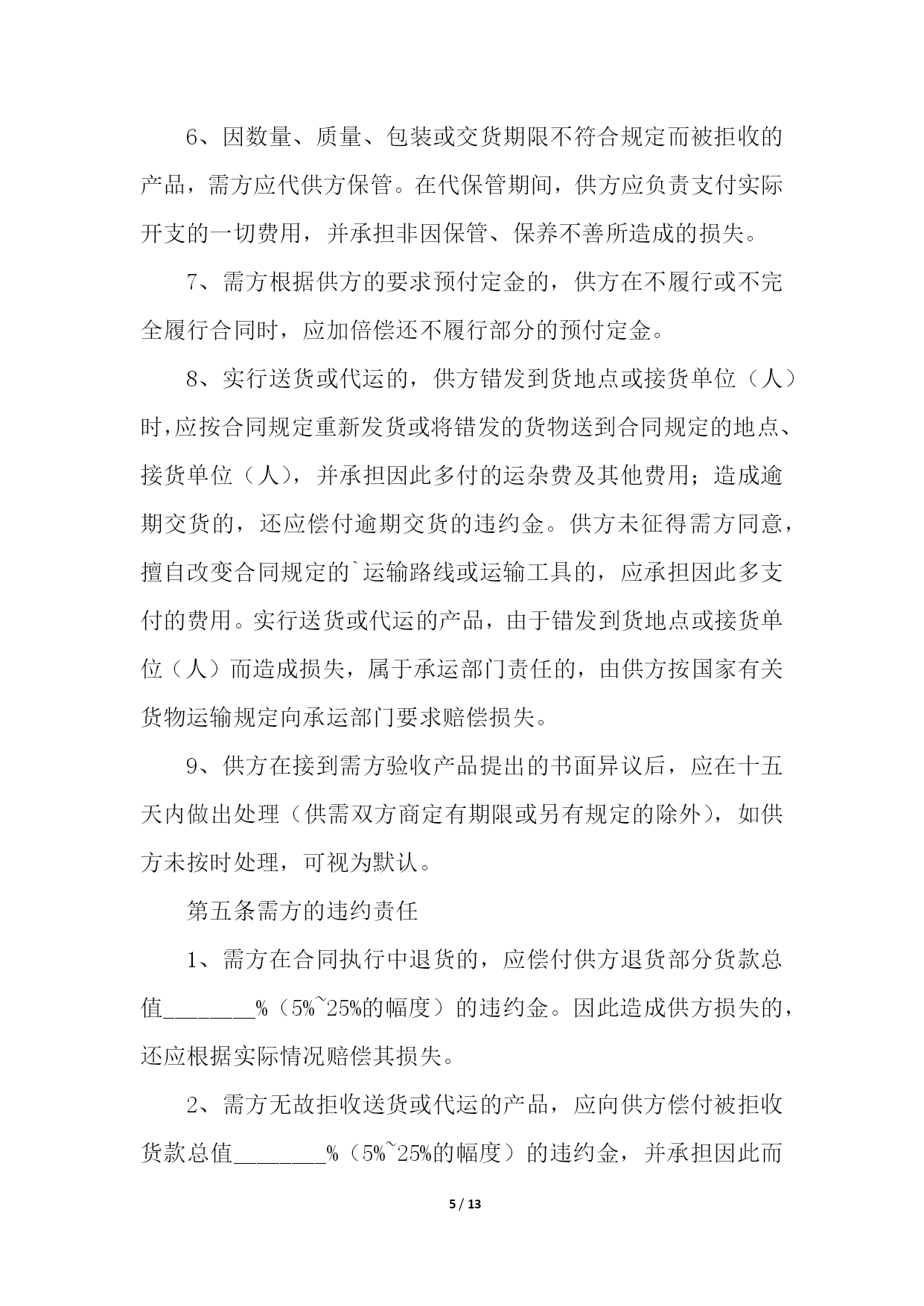 6、因数量、质量、包装或交货期限不符合规定而被拒收的产品，需方应代供方保管。在代保管期间，供方应负责支付实际开支的一切费用，并承担非因保管、保养不善所造成的损失。

7、需方根据供方的要求预付定金的，供方在不履行或不完全履行合同时，应加倍偿还不履行部分的预付定金。

8、实行送货或代运的，供方错发到货地点或接货单位（人）时，应按合同规定重新发货或将错发的货物送到合同规定的地点、接货单位（人），并承担因此多付的运杂费及其他费用；造成逾期交货的，还应偿付逾期交货的违约金。供方未征得需方同意，擅自改变合同规定的`运输路线或运输工具的，应承担因此多支付的费用。实行送货或代运的产品，由于错发到货地点或接货单位（人）而造成损失，属于承运部门责任的，由供方按国家有关货物运输规定向承运部门要求赔偿损失。

9、供方在接到需方验收产品提出的书面异议后，应在十五天内做出处理（供需双方商定有期限或另有规定的除外），如供方未按时处理，可视为默认。

第五条需方的违约责任

1、需方在合同执行中退货的，应偿付供方退货部分货款总值________%（5%~25%的幅度）的违约金。因此造成供方损失的，还应根据实际情况赔偿其损失。

2、需方无故拒收送货或代运的产品，应向供方偿付被拒收货款总值________%（5%~25%的幅度）的违约金，并承担因此而

5 / 13